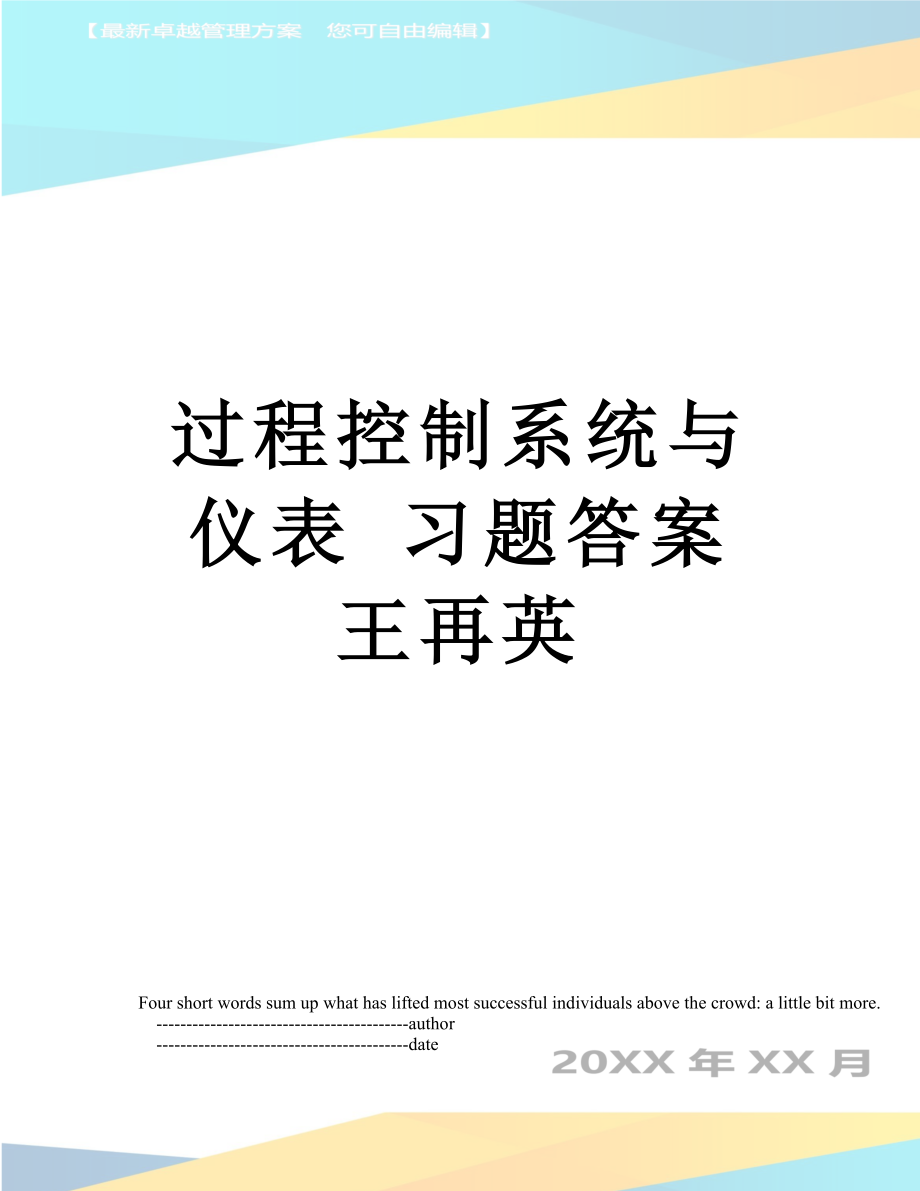 【最新卓越管理方案　您可自由编辑】

过程控制系统与仪表 习题答案 王再英

Four short words sum up what has lifted most successful individuals above the crowd: a little bit more.
------------------------------------------author
------------------------------------------date

20XX 年 XX 月